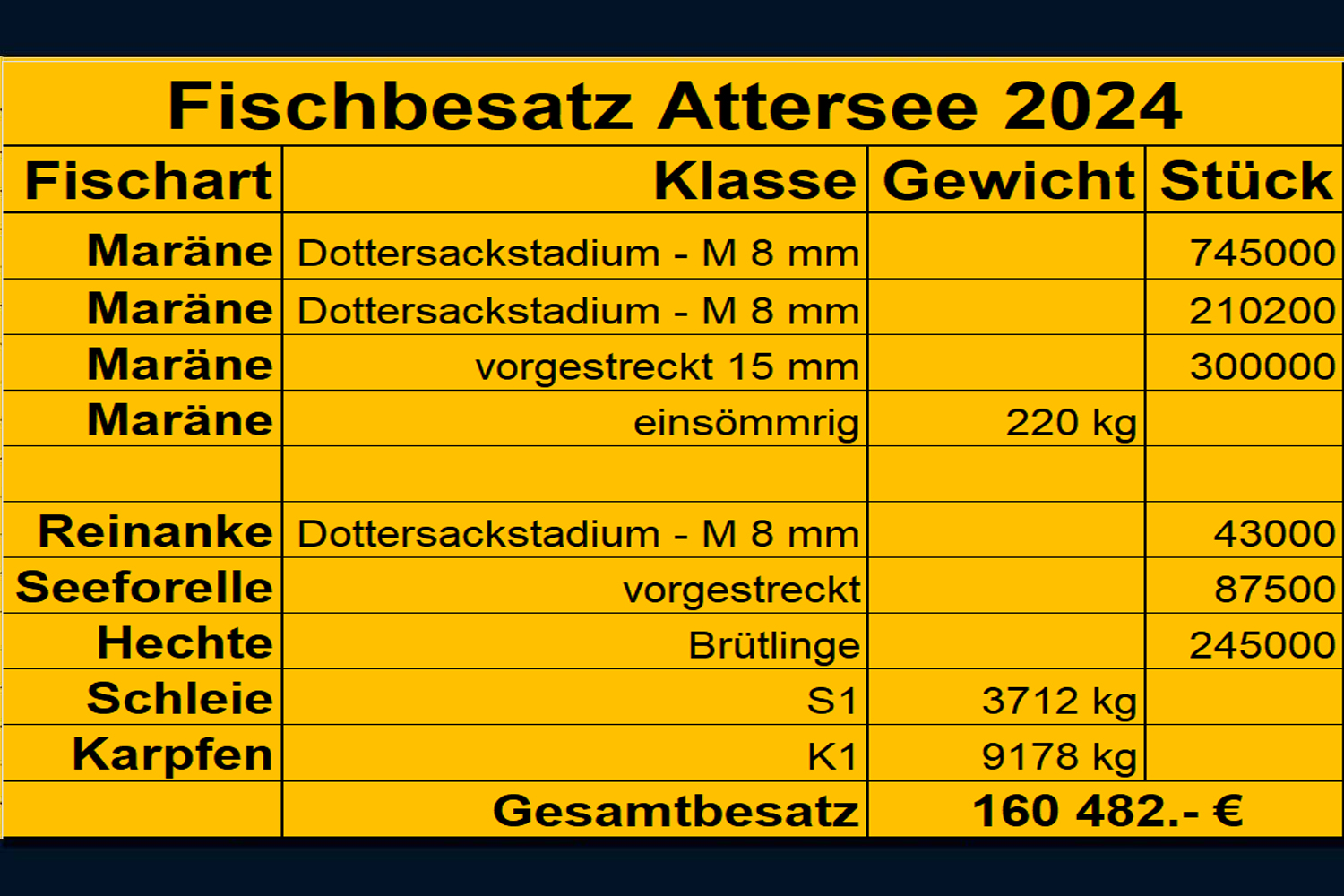 Fischbesatz Attersee 2024

| Fischart | Klasse | Gewicht | Stück |
|---|---|---|---|
| Maräne | Dottersackstadium - M 8 mm | | 745000 |
| Maräne | Dottersackstadium - M 8 mm | | 210200 |
| Maräne | vorgestreckt 15 mm | | 300000 |
| Maräne | einsömmrig | 220 kg | |
| | | | |
| Reinanke | Dottersackstadium - M 8 mm | | 43000 |
| Seeforelle | vorgestreckt | | 87500 |
| Hechte | Brütlinge | | 245000 |
| Schleie | S1 | 3712 kg | |
| Karpfen | K1 | 9178 kg | |
| | Gesamtbesatz | 160 482.- € | |